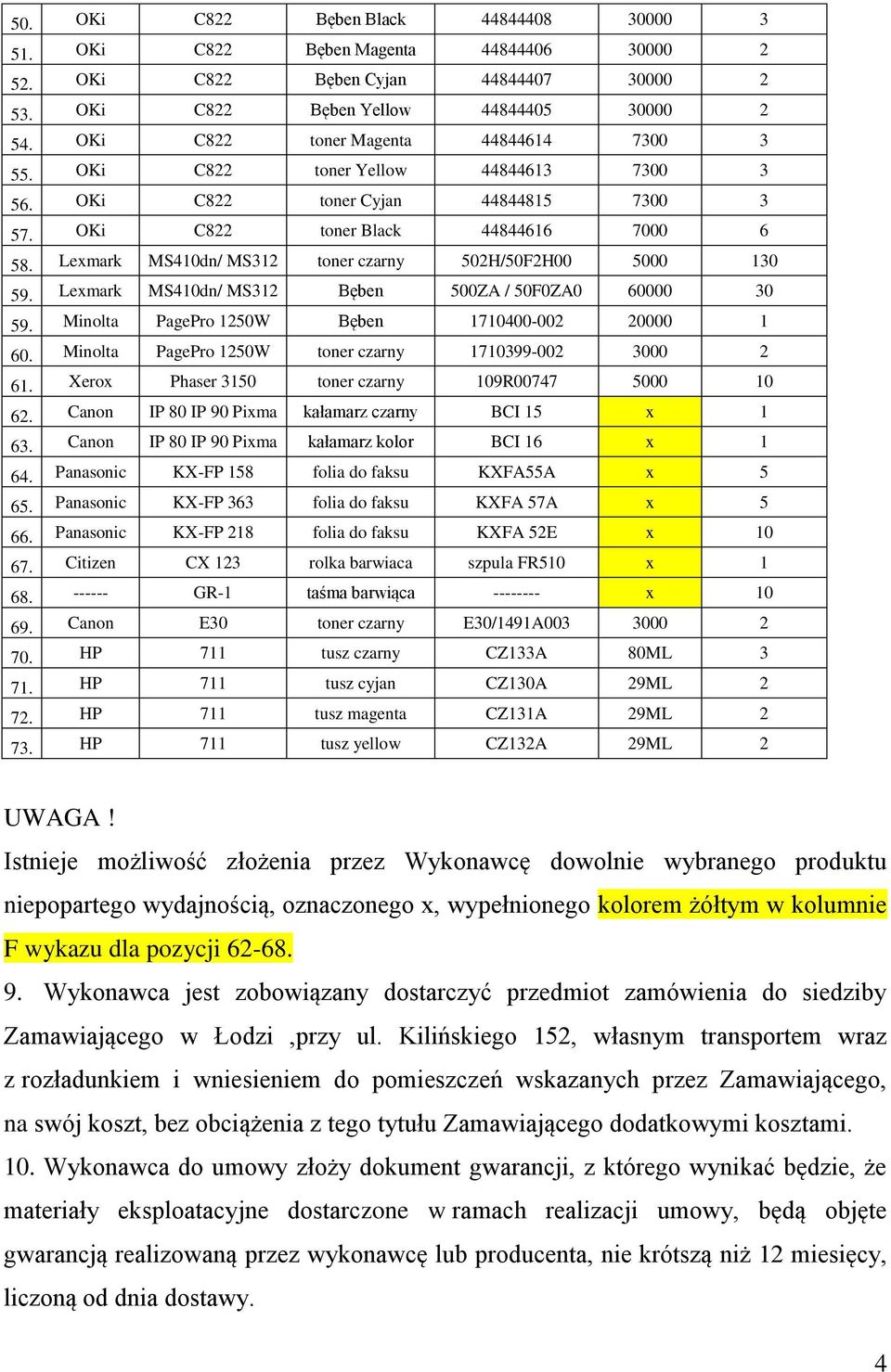 | 50. | OKi | C822 | Bęben Black | 44844408 | 30000 | 3 |
|---|---|---|---|---|---|---|
| 51. | OKi | C822 | Bęben Magenta | 44844406 | 30000 | 2 |
| 52. | OKi | C822 | Bęben Cyjan | 44844407 | 30000 | 2 |
| 53. | OKi | C822 | Bęben Yellow | 44844405 | 30000 | 2 |
| 54. | OKi | C822 | toner Magenta | 44844614 | 7300 | 3 |
| 55. | OKi | C822 | toner Yellow | 44844613 | 7300 | 3 |
| 56. | OKi | C822 | toner Cyjan | 44844815 | 7300 | 3 |
| 57. | OKi | C822 | toner Black | 44844616 | 7000 | 6 |
| 58. | Lexmark | MS410dn/ MS312 | toner czarny | 502H/50F2H00 | 5000 | 130 |
| 59. | Lexmark | MS410dn/ MS312 | Bęben | 500ZA / 50F0ZA0 | 60000 | 30 |
| 59. | Minolta | PagePro 1250W | Bęben | 1710400-002 | 20000 | 1 |
| 60. | Minolta | PagePro 1250W | toner czarny | 1710399-002 | 3000 | 2 |
| 61. | Xerox | Phaser 3150 | toner czarny | 109R00747 | 5000 | 10 |
| 62. | Canon | IP 80 IP 90 Pixma | kałamarz czarny | BCI 15 | x | 1 |
| 63. | Canon | IP 80 IP 90 Pixma | kałamarz kolor | BCI 16 | x | 1 |
| 64. | Panasonic | KX-FP 158 | folia do faksu | KXFA55A | x | 5 |
| 65. | Panasonic | KX-FP 363 | folia do faksu | KXFA 57A | x | 5 |
| 66. | Panasonic | KX-FP 218 | folia do faksu | KXFA 52E | x | 10 |
| 67. | Citizen | CX 123 | rolka barwiaca | szpula FR510 | x | 1 |
| 68. | ------ | GR-1 | taśma barwiąca | -------- | x | 10 |
| 69. | Canon | E30 | toner czarny | E30/1491A003 | 3000 | 2 |
| 70. | HP | 711 | tusz czarny | CZ133A | 80ML | 3 |
| 71. | HP | 711 | tusz cyjan | CZ130A | 29ML | 2 |
| 72. | HP | 711 | tusz magenta | CZ131A | 29ML | 2 |
| 73. | HP | 711 | tusz yellow | CZ132A | 29ML | 2 |

UWAGA !
Istnieje możliwość złożenia przez Wykonawcę dowolnie wybranego produktu niepopartego wydajnością, oznaczonego x, wypełnionego kolorem żółtym w kolumnie F wykazu dla pozycji 62-68.
9. Wykonawca jest zobowiązany dostarczyć przedmiot zamówienia do siedziby Zamawiającego w Łodzi ,przy ul. Kilińskiego 152, własnym transportem wraz z rozładunkiem i wniesieniem do pomieszczeń wskazanych przez Zamawiającego, na swój koszt, bez obciążenia z tego tytułu Zamawiającego dodatkowymi kosztami.
10. Wykonawca do umowy złoży dokument gwarancji, z którego wynikać będzie, że materiały eksploatacyjne dostarczone w ramach realizacji umowy, będą objęte gwarancją realizowaną przez wykonawcę lub producenta, nie krótszą niż 12 miesięcy, liczoną od dnia dostawy.

4